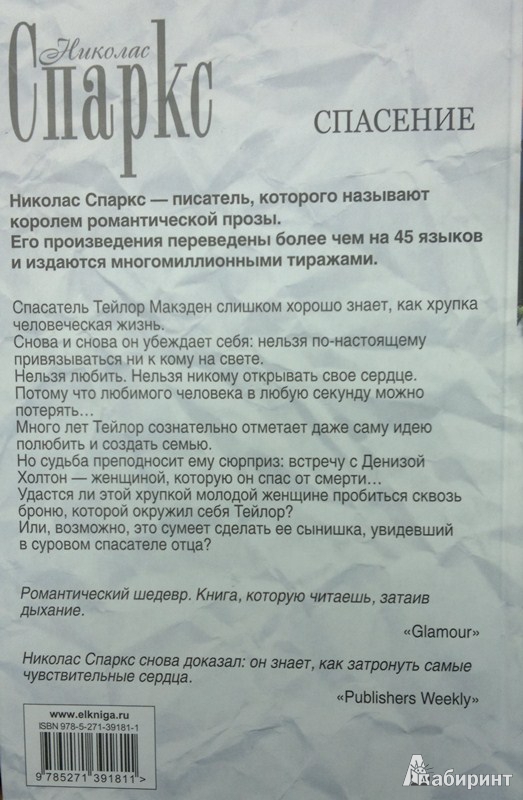 Николас
Спаркс

СПАСЕНИЕ

Николас Спаркс — писатель, которого называют королем романтической прозы.
Его произведения переведены более чем на 45 языков и издаются многомиллионными тиражами.

Спасатель Тейлор Макэден слишком хорошо знает, как хрупка человеческая жизнь.
Снова и снова он убеждает себя: нельзя по-настоящему привязываться ни к кому на свете.
Нельзя любить. Нельзя никому открывать свое сердце.
Потому что любимого человека в любую секунду можно потерять…
Много лет Тейлор сознательно отметает даже саму идею полюбить и создать семью.
Но судьба преподносит ему сюрприз: встречу с Денизой Холтон — женщиной, которую он спас от смерти…
Удастся ли этой хрупкой молодой женщине пробиться сквозь броню, которой окружил себя Тейлор?
Или, возможно, это сумеет сделать ее сынишка, увидевший в суровом спасателе отца?

Романтический шедевр. Книга, которую читаешь, затаив дыхание.

«Glamour»

Николас Спаркс снова доказал: он знает, как затронуть самые чувствительные сердца.

«Publishers Weekly»

www.elkniga.ru
ISBN 978-5-271-39181-1
9 785271 391811 >

Лабиринт